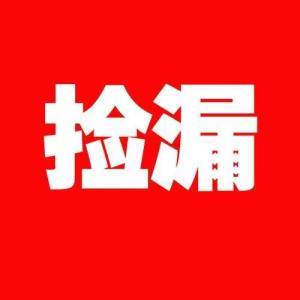 捡漏